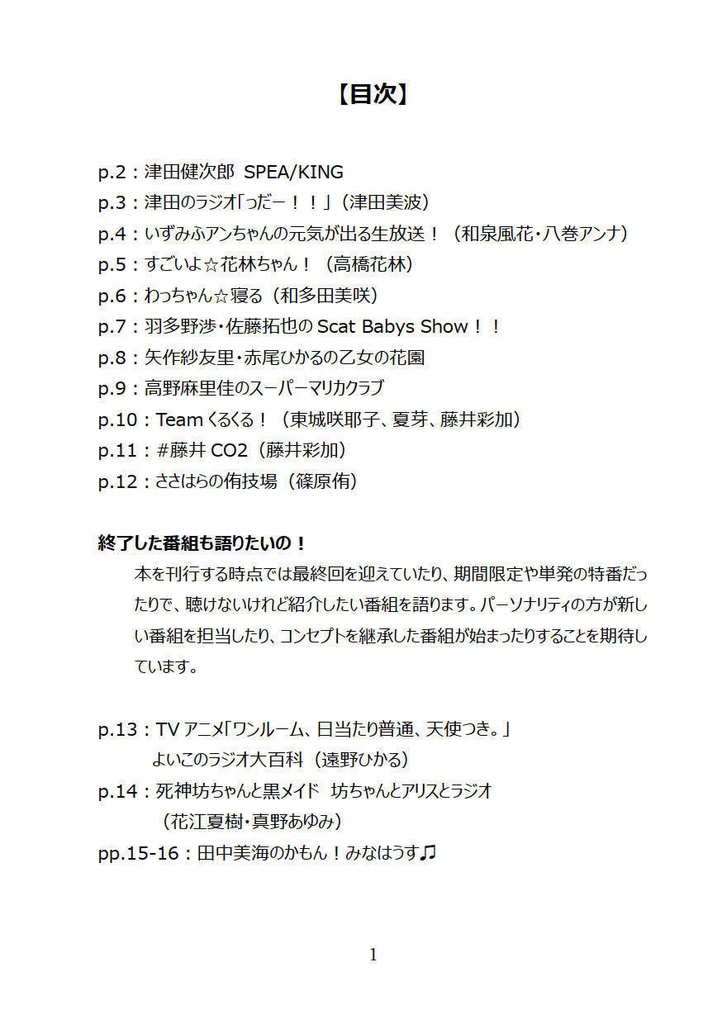 【目次】

p.2：津田健次郎 SPEA/KING
p.3：津田のラジオ「っだー！！」（津田美波）
p.4：いずみふアンちゃんの元気が出る生放送！（和泉風花・八巻アンナ）
p.5：すごいよ☆花林ちゃん！（高橋花林）
p.6：わっちゃん☆寝る（和多田美咲）
p.7：羽多野渉・佐藤拓也の Scat Babys Show！！
p.8：矢作紗友里・赤尾ひかるの乙女の花園
p.9：高野麻里佳のスーパーマリカクラブ
p.10：Team くるくる！（東城咲耶子、夏芽、藤井彩加）
p.11：#藤井 CO2（藤井彩加）
p.12：ささはらの侑技場（篠原侑）

終了した番組も語りたいの！
本を刊行する時点では最終回を迎えていたり、期間限定や単発の特番だったりで、聴けないけれど紹介したい番組を語ります。パーソナリティの方が新しい番組を担当したり、コンセプトを継承した番組が始まったりすることを期待しています。

p.13：TV アニメ「ワンルーム、日当たり普通、天使つき。」
よいこのラジオ大百科（遠野ひかる）
p.14：死神坊ちゃんと黒メイド 坊ちゃんとアリスとラジオ
（花江夏樹・真野あゆみ）
pp.15-16：田中美海のかもん！みなはうす♫

1